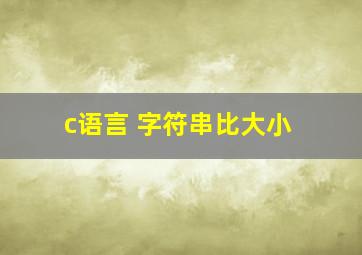 c语言 字符串比大小